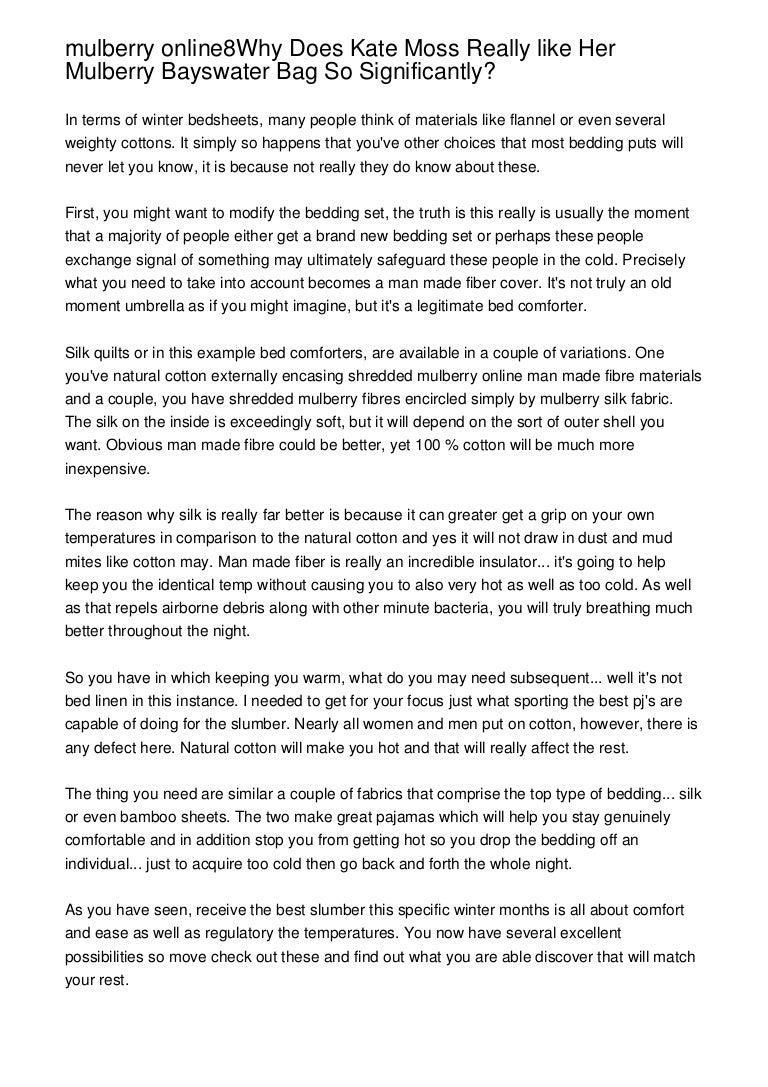 mulberry online8Why Does Kate Moss Really like Her Mulberry Bayswater Bag So Significantly?

In terms of winter bedsheets, many people think of materials like flannel or even several weighty cottons. It simply so happens that you've other choices that most bedding puts will never let you know, it is because not really they do know about these.

First, you might want to modify the bedding set, the truth is this really is usually the moment that a majority of people either get a brand new bedding set or perhaps these people exchange signal of something may ultimately safeguard these people in the cold. Precisely what you need to take into account becomes a man made fiber cover. It's not truly an old moment umbrella as if you might imagine, but it's a legitimate bed comforter.

Silk quilts or in this example bed comforters, are available in a couple of variations. One you've natural cotton externally encasing shredded mulberry online man made fibre materials and a couple, you have shredded mulberry fibres encircled simply by mulberry silk fabric. The silk on the inside is exceedingly soft, but it will depend on the sort of outer shell you want. Obvious man made fibre could be better, yet 100 % cotton will be much more inexpensive.

The reason why silk is really far better is because it can greater get a grip on your own temperatures in comparison to the natural cotton and yes it will not draw in dust and mud mites like cotton may. Man made fiber is really an incredible insulator... it's going to help keep you the identical temp without causing you to also very hot as well as too cold. As well as that repels airborne debris along with other minute bacteria, you will truly breathing much better throughout the night.

So you have in which keeping you warm, what do you may need subsequent... well it's not bed linen in this instance. I needed to get for your focus just what sporting the best pj's are capable of doing for the slumber. Nearly all women and men put on cotton, however, there is any defect here. Natural cotton will make you hot and that will really affect the rest.

The thing you need are similar a couple of fabrics that comprise the top type of bedding... silk or even bamboo sheets. The two make great pajamas which will help you stay genuinely comfortable and in addition stop you from getting hot so you drop the bedding off an individual... just to acquire too cold then go back and forth the whole night.

As you have seen, receive the best slumber this specific winter months is all about comfort and ease as well as regulatory the temperatures. You now have several excellent possibilities so move check out these and find out what you are able discover that will match your rest.